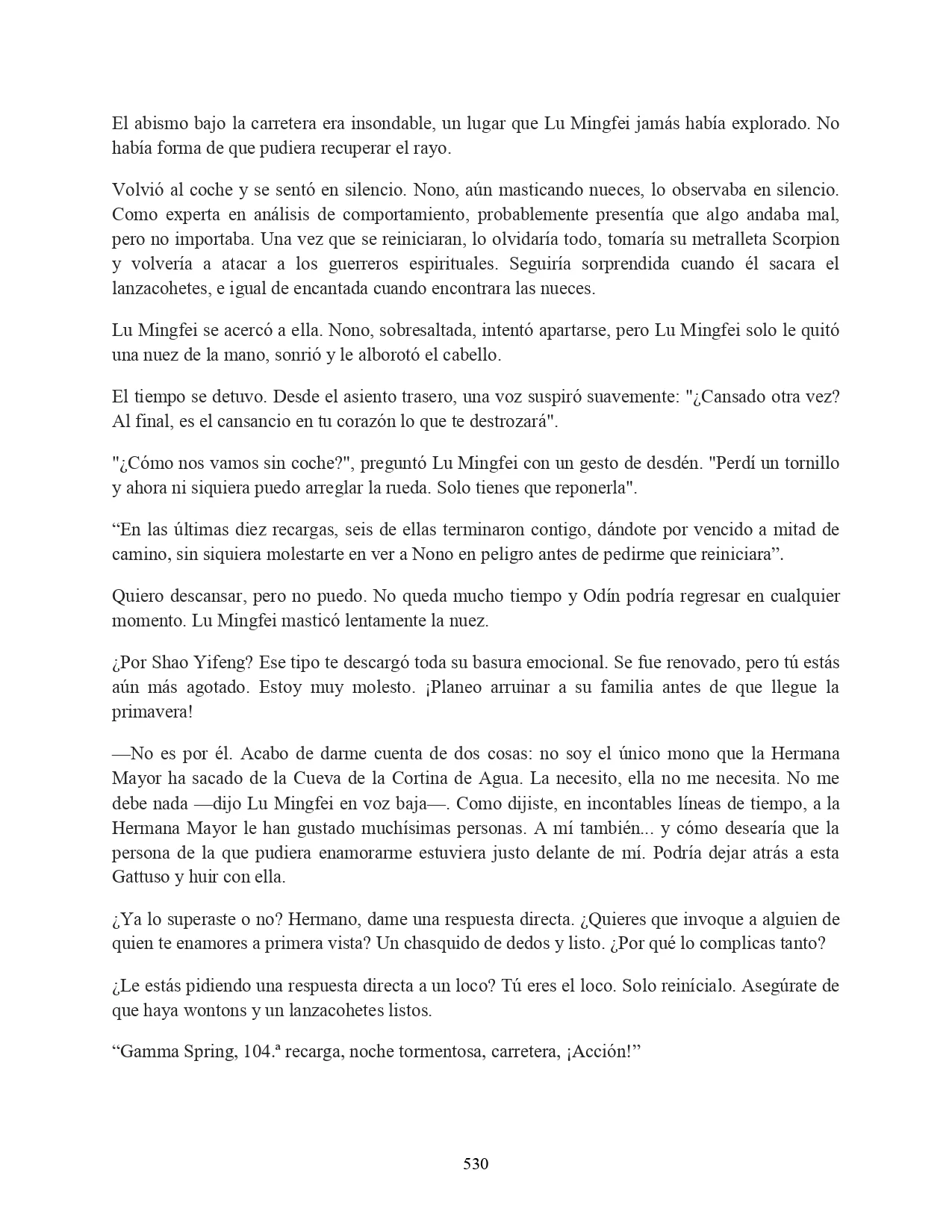 El abismo bajo la carretera era insondable, un lugar que Lu Mingfei jamás había explorado. No había forma de que pudiera recuperar el rayo.

Volvió al coche y se sentó en silencio. Nono, aún masticando nueces, lo observaba en silencio. Como experta en análisis de comportamiento, probablemente presentía que algo andaba mal, pero no importaba. Una vez que se reiniciaran, lo olvidaría todo, tomaría su metralleta Scorpion y volvería a atacar a los guerreros espirituales. Seguiría sorprendida cuando él sacara el lanzacohetes, e igual de encantada cuando encontrara las nueces.

Lu Mingfei se acercó a ella. Nono, sobresaltada, intentó apartarse, pero Lu Mingfei solo le quitó una nuez de la mano, sonrió y le alborotó el cabello.

El tiempo se detuvo. Desde el asiento trasero, una voz suspiró suavemente: "¿Cansado otra vez? Al final, es el cansancio en tu corazón lo que te destrozará".

"¿Cómo nos vamos sin coche?", preguntó Lu Mingfei con un gesto de desdén. "Perdí un tornillo y ahora ni siquiera puedo arreglar la rueda. Solo tienes que reponerla".

“En las últimas diez recargas, seis de ellas terminaron contigo, dándote por vencido a mitad de camino, sin siquiera molestarte en ver a Nono en peligro antes de pedirme que reiniciara”.

Quiero descansar, pero no puedo. No queda mucho tiempo y Odín podría regresar en cualquier momento. Lu Mingfei masticó lentamente la nuez.

¿Por Shao Yifeng? Ese tipo te descargó toda su basura emocional. Se fue renovado, pero tú estás aún más agotado. Estoy muy molesto. ¡Planeo arruinar a su familia antes de que llegue la primavera!

—No es por él. Acabo de darme cuenta de dos cosas: no soy el único mono que la Hermana Mayor ha sacado de la Cueva de la Cortina de Agua. La necesito, ella no me necesita. No me debe nada —dijo Lu Mingfei en voz baja—. Como dijiste, en incontables líneas de tiempo, a la Hermana Mayor le han gustado muchísimas personas. A mí también... y cómo desearía que la persona de la que pudiera enamorarme estuviera justo delante de mí. Podría dejar atrás a esta Gattuso y huir con ella.

¿Ya lo superaste o no? Hermano, dame una respuesta directa. ¿Quieres que invoque a alguien de quien te enamores a primera vista? Un chasquido de dedos y listo. ¿Por qué lo complicas tanto?

¿Le estás pidiendo una respuesta directa a un loco? Tú eres el loco. Solo reinícialo. Asegúrate de que haya wontons y un lanzacohetes listos.

“Gamma Spring, 104.ª recarga, noche tormentosa, carretera, ¡Acción!”

530